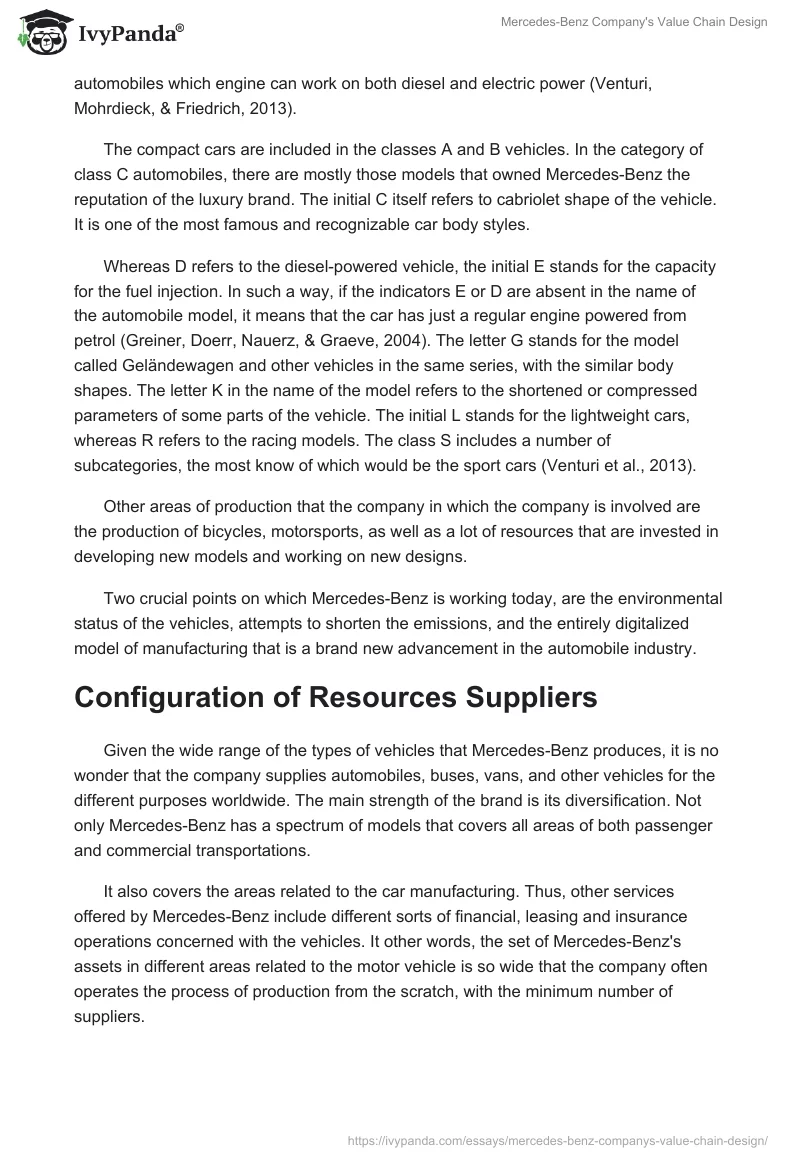 IvyPanda®

Mercedes-Benz Company's Value Chain Design

automobiles which engine can work on both diesel and electric power (Venturi, Mohrdieck, & Friedrich, 2013).

The compact cars are included in the classes A and B vehicles. In the category of class C automobiles, there are mostly those models that owned Mercedes-Benz the reputation of the luxury brand. The initial C itself refers to cabriolet shape of the vehicle. It is one of the most famous and recognizable car body styles.

Whereas D refers to the diesel-powered vehicle, the initial E stands for the capacity for the fuel injection. In such a way, if the indicators E or D are absent in the name of the automobile model, it means that the car has just a regular engine powered from petrol (Greiner, Doerr, Nauerz, & Graeve, 2004). The letter G stands for the model called Geländewagen and other vehicles in the same series, with the similar body shapes. The letter K in the name of the model refers to the shortened or compressed parameters of some parts of the vehicle. The initial L stands for the lightweight cars, whereas R refers to the racing models. The class S includes a number of subcategories, the most know of which would be the sport cars (Venturi et al., 2013).

Other areas of production that the company in which the company is involved are the production of bicycles, motorsports, as well as a lot of resources that are invested in developing new models and working on new designs.

Two crucial points on which Mercedes-Benz is working today, are the environmental status of the vehicles, attempts to shorten the emissions, and the entirely digitalized model of manufacturing that is a brand new advancement in the automobile industry.

Configuration of Resources Suppliers

Given the wide range of the types of vehicles that Mercedes-Benz produces, it is no wonder that the company supplies automobiles, buses, vans, and other vehicles for the different purposes worldwide. The main strength of the brand is its diversification. Not only Mercedes-Benz has a spectrum of models that covers all areas of both passenger and commercial transportations.

It also covers the areas related to the car manufacturing. Thus, other services offered by Mercedes-Benz include different sorts of financial, leasing and insurance operations concerned with the vehicles. It other words, the set of Mercedes-Benz's assets in different areas related to the motor vehicle is so wide that the company often operates the process of production from the scratch, with the minimum number of suppliers.

https://ivypanda.com/essays/mercedes-benz-companys-value-chain-design/